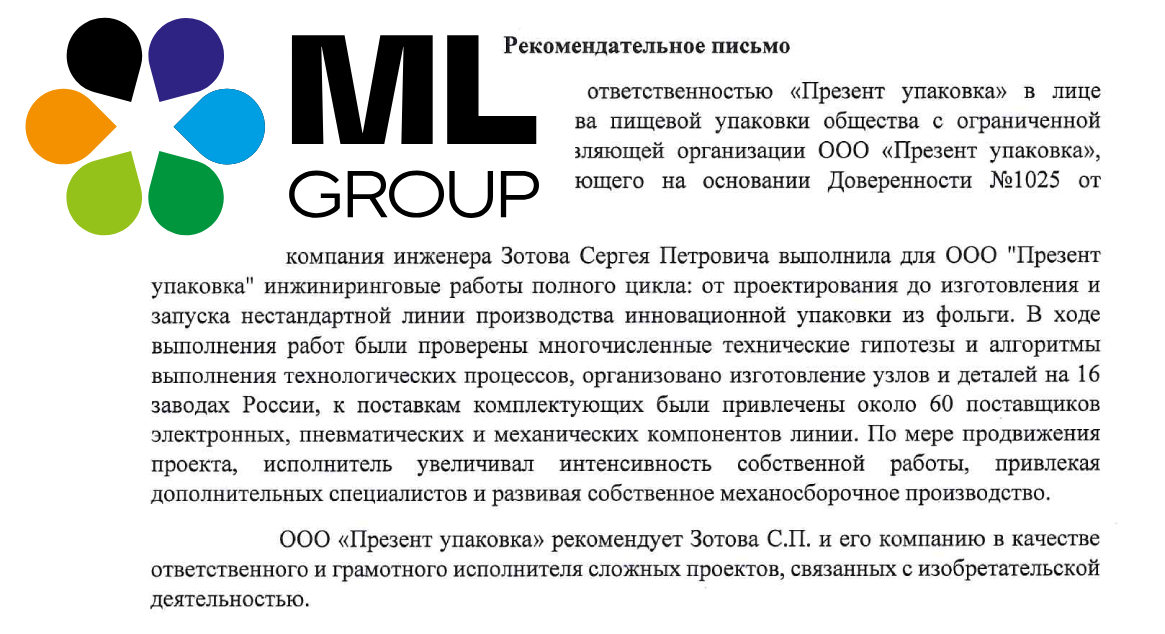 ML GROUP

Рекомендательное письмо

ответственностью «Презент упаковка» в лице ва пищевой упаковки общества с ограниченной зляющей организации ООО «Презент упаковка», ющего на основании Доверенности №1025 от

компания инженера Зотова Сергея Петровича выполнила для ООО "Презент упаковка" инжиниринговые работы полного цикла: от проектирования до изготовления и запуска нестандартной линии производства инновационной упаковки из фольги. В ходе выполнения работ были проверены многочисленные технические гипотезы и алгоритмы выполнения технологических процессов, организовано изготовление узлов и деталей на 16 заводах России, к поставкам комплектующих были привлечены около 60 поставщиков электронных, пневматических и механических компонентов линии. По мере продвижения проекта, исполнитель увеличивал интенсивность собственной работы, привлекая дополнительных специалистов и развивая собственное механосборочное производство.

ООО «Презент упаковка» рекомендует Зотова С.П. и его компанию в качестве ответственного и грамотного исполнителя сложных проектов, связанных с изобретательской деятельностью.